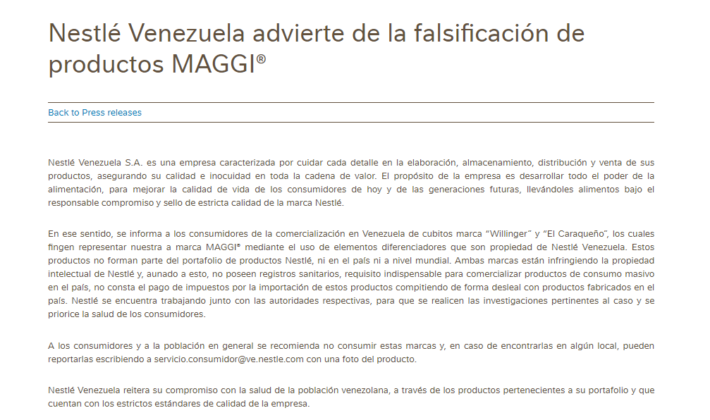 Nestlé Venezuela advierte de la falsificación de productos MAGGI®

Back to Press releases

Nestlé Venezuela S.A. es una empresa caracterizada por cuidar cada detalle en la elaboración, almacenamiento, distribución y venta de sus productos, asegurando su calidad e inocuidad en toda la cadena de valor. El propósito de la empresa es desarrollar todo el poder de la alimentación, para mejorar la calidad de vida de los consumidores de hoy y de las generaciones futuras, llevándoles alimentos bajo el responsable compromiso y sello de estricta calidad de la marca Nestlé.

En ese sentido, se informa a los consumidores de la comercialización en Venezuela de cubitos marca "Willinger" y "El Caraqueño", los cuales fingen representar nuestra a marca MAGGI® mediante el uso de elementos diferenciadores que son propiedad de Nestlé Venezuela. Estos productos no forman parte del portafolio de productos Nestlé, ni en el país ni a nivel mundial. Ambas marcas están infringiendo la propiedad intelectual de Nestlé y, aunado a esto, no poseen registros sanitarios, requisito indispensable para comercializar productos de consumo masivo en el país, no consta el pago de impuestos por la importación de estos productos compitiendo de forma desleal con productos fabricados en el país. Nestlé se encuentra trabajando junto con las autoridades respectivas, para que se realicen las investigaciones pertinentes al caso y se priorice la salud de los consumidores.

A los consumidores y a la población en general se recomienda no consumir estas marcas y, en caso de encontrarlas en algún local, pueden reportarlas escribiendo a servicio.consumidor@ve.nestle.com con una foto del producto.

Nestlé Venezuela reitera su compromiso con la salud de la población venezolana, a través de los productos pertenecientes a su portafolio y que cuentan con los estrictos estándares de calidad de la empresa.